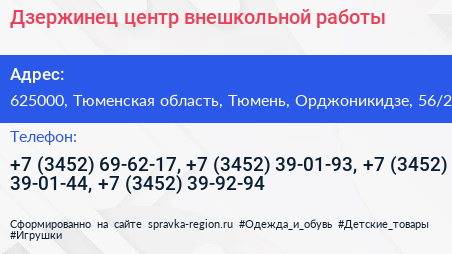 Дзержинец центр внешкольной работы

Адрес:

625000, Тюменская область, Тюмень, Орджоникидзе, 56/2

Телефон:

+7 (3452) 69-62-17, +7 (3452) 39-01-93, +7 (3452) 39-01-44, +7 (3452) 39-92-94

Сформированно на сайте spravka-region.ru #Одежда_и_обувь #Детские_товары #Игрушки